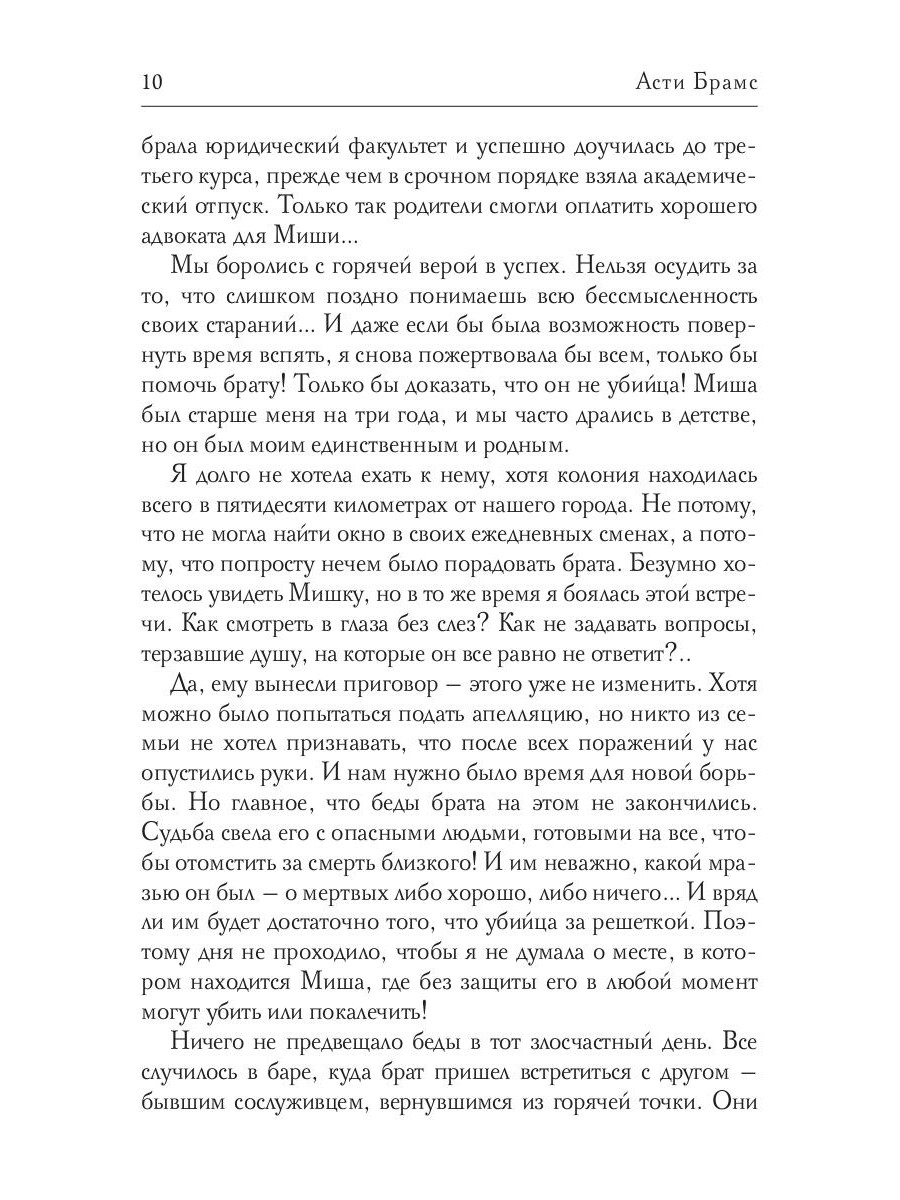 10 Асти Брамс

брала юридический факультет и успешно доучилась до третьего курса, прежде чем в срочном порядке взяла академический отпуск. Только так родители смогли оплатить хорошего адвоката для Миши...

Мы боролись с горячей верой в успех. Нельзя осудить за то, что слишком поздно понимаешь всю бессмысленность своих стараний... И даже если бы была возможность повернуть время вспять, я снова пожертвовала бы всем, только бы помочь брату! Только бы доказать, что он не убийца! Миша был старше меня на три года, и мы часто дрались в детстве, но он был моим единственным и родным.

Я долго не хотела ехать к нему, хотя колония находилась всего в пятидесяти километрах от нашего города. Не потому, что не могла найти окно в своих ежедневных сменах, а потому, что попросту нечем было порадовать брата. Безумно хотелось увидеть Мишку, но в то же время я боялась этой встречи. Как смотреть в глаза без слез? Как не задавать вопросы, терзавшие душу, на которые он все равно не ответит?..

Да, ему вынесли приговор — этого уже не изменить. Хотя можно было попытаться подать апелляцию, но никто из семьи не хотел признавать, что после всех поражений у нас опустились руки. И нам нужно было время для новой борьбы. Но главное, что беды брата на этом не закончились. Судьба свела его с опасными людьми, готовыми на все, чтобы отомстить за смерть близкого! И им неважно, какой мразью он был — о мертвых либо хорошо, либо ничего... И вряд ли им будет достаточно того, что убийца за решеткой. Поэтому дня не проходило, чтобы я не думала о месте, в котором находится Миша, где без защиты его в любой момент могут убить или покалечить!

Ничего не предвещало беды в тот злосчастный день. Все случилось в баре, куда брат пришел встретиться с другом — бывшим сослуживцем, вернувшимся из горячей точки. Они